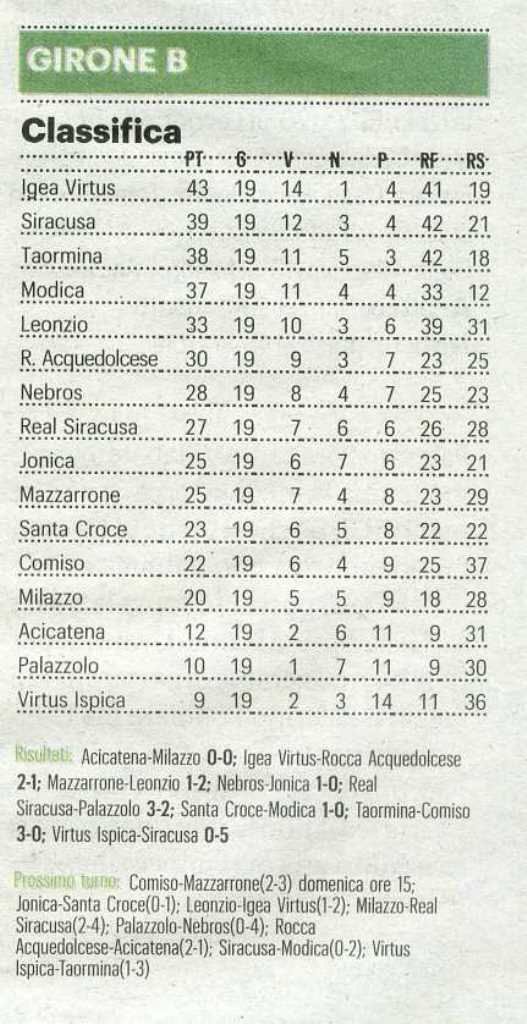 GIRONE B

Classifica

| | PT | G | V | N | P | RF | RS |
|---|---|---|---|---|---|---|---|
| Igea Virtus | 43 | 19 | 14 | 1 | 4 | 41 | 19 |
| Siracusa | 39 | 19 | 12 | 3 | 4 | 42 | 21 |
| Taormina | 38 | 19 | 11 | 5 | 3 | 42 | 18 |
| Modica | 37 | 19 | 11 | 4 | 4 | 33 | 12 |
| Leonzio | 33 | 19 | 10 | 3 | 6 | 39 | 31 |
| R. Acquedolcese | 30 | 19 | 9 | 3 | 7 | 23 | 25 |
| Nebros | 28 | 19 | 8 | 4 | 7 | 25 | 23 |
| Real Siracusa | 27 | 19 | 7 | 6 | 6 | 26 | 28 |
| Jonica | 25 | 19 | 6 | 7 | 6 | 23 | 21 |
| Mazzarrone | 25 | 19 | 7 | 4 | 8 | 23 | 29 |
| Santa Croce | 23 | 19 | 6 | 5 | 8 | 22 | 22 |
| Comiso | 22 | 19 | 6 | 4 | 9 | 25 | 37 |
| Milazzo | 20 | 19 | 5 | 5 | 9 | 18 | 28 |
| Acicatena | 12 | 19 | 2 | 6 | 11 | 9 | 31 |
| Palazzolo | 10 | 19 | 1 | 7 | 11 | 9 | 30 |
| Virtus Ispica | 9 | 19 | 2 | 3 | 14 | 11 | 36 |

Risultati: Acicatena-Milazzo 0-0; Igea Virtus-Rocca Acquedolcese 2-1; Mazzarrone-Leonzio 1-2; Nebros-Jonica 1-0; Real Siracusa-Palazzolo 3-2; Santa Croce-Modica 1-0; Taormina-Comiso 3-0; Virtus Ispica-Siracusa 0-5

Prossimo turno: Comiso-Mazzarrone(2-3) domenica ore 15; Jonica-Santa Croce(0-1); Leonzio-Igea Virtus(1-2); Milazzo-Real Siracusa(2-4); Palazzolo-Nebros(0-4); Rocca Acquedolcese-Acicatena(2-1); Siracusa-Modica(0-2); Virtus Ispica-Taormina(1-3)